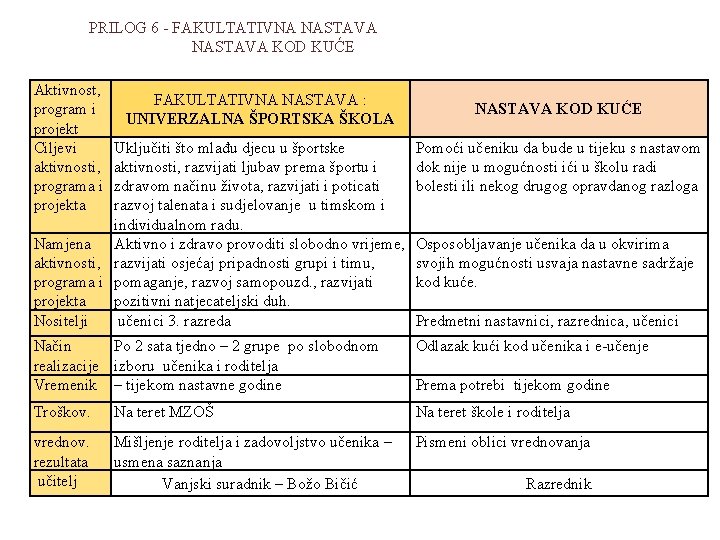 PRILOG 6 - FAKULTATIVNA NASTAVA
NASTAVA KOD KUĆE

| Aktivnost, program i projekt | FAKULTATIVNA NASTAVA : UNIVERZALNA ŠPORTSKA ŠKOLA | NASTAVA KOD KUĆE |
|---|---|---|
| Ciljevi aktivnosti, programa i projekta | Uključiti što mlađu djecu u športske aktivnosti, razvijati ljubav prema športu i zdravom načinu života, razvijati i poticati razvoj talenata i sudjelovanje u timskom i individualnom radu. | Pomoći učeniku da bude u tijeku s nastavom dok nije u mogućnosti ići u školu radi bolesti ili nekog drugog opravdanog razloga |
| Namjena aktivnosti, programa i projekta | Aktivno i zdravo provoditi slobodno vrijeme, razvijati osjećaj pripadnosti grupi i timu, pomaganje, razvoj samopouzd., razvijati pozitivni natjecateljski duh. | Osposobljavanje učenika da u okvirima svojih mogućnosti usvaja nastavne sadržaje kod kuće. |
| Nositelji | učenici 3. razreda | Predmetni nastavnici, razrednica, učenici |
| Način realizacije | Po 2 sata tjedno – 2 grupe po slobodnom izboru učenika i roditelja | Odlazak kući kod učenika i e-učenje |
| Vremenik | – tijekom nastavne godine | Prema potrebi tijekom godine |
| Troškov. | Na teret MZOŠ | Na teret škole i roditelja |
| vrednov. rezultata | Mišljenje roditelja i zadovoljstvo učenika – usmena saznanja | Pismeni oblici vrednovanja |
| učitelj | Vanjski suradnik – Božo Bičić | Razrednik |